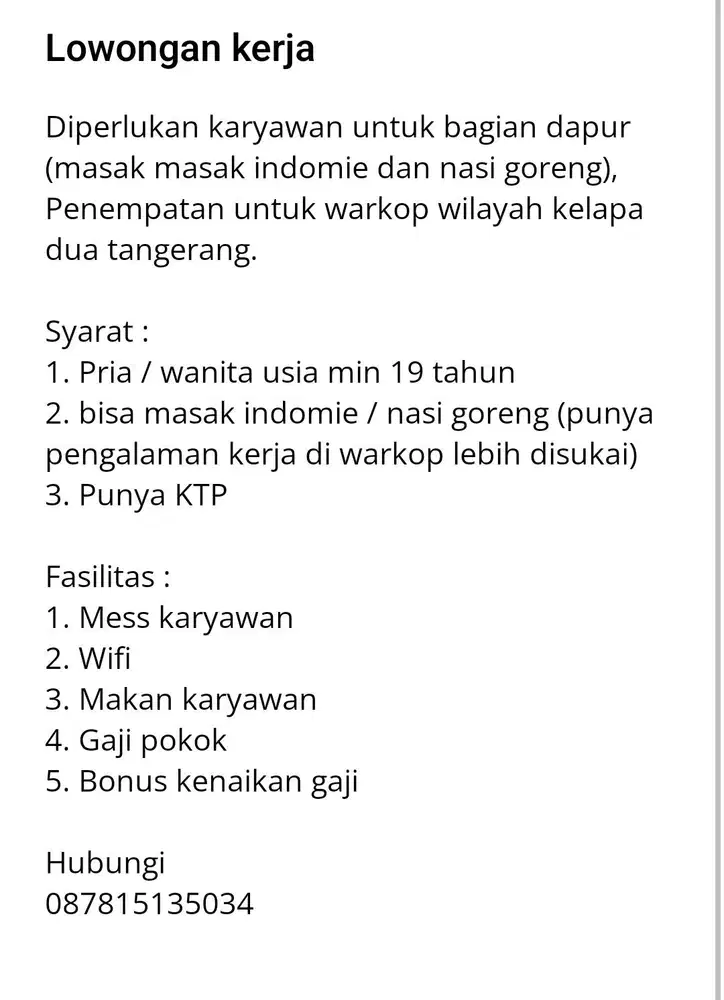 Lowongan kerja

Diperlukan karyawan untuk bagian dapur (masak masak indomie dan nasi goreng), Penempatan untuk warkop wilayah kelapa dua tangerang.

Syarat :
1. Pria / wanita usia min 19 tahun
2. bisa masak indomie / nasi goreng (punya pengalaman kerja di warkop lebih disukai)
3. Punya KTP

Fasilitas :
1. Mess karyawan
2. Wifi
3. Makan karyawan
4. Gaji pokok
5. Bonus kenaikan gaji

Hubungi
087815135034